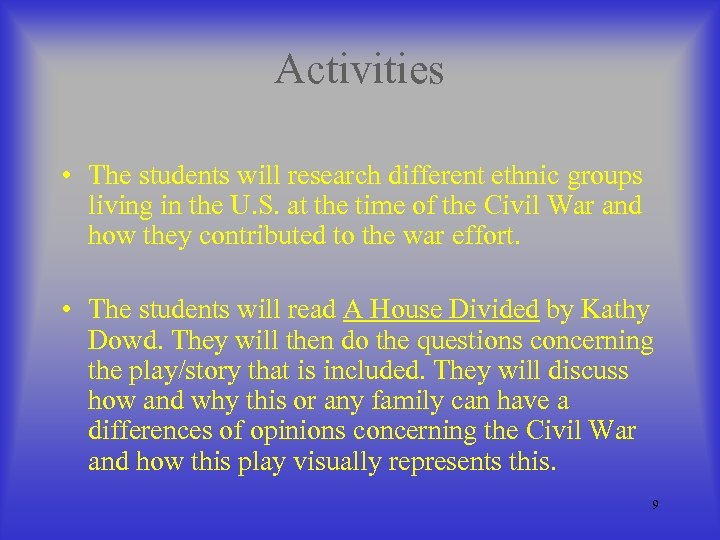 Activities

• The students will research different ethnic groups living in the U.S. at the time of the Civil War and how they contributed to the war effort.

• The students will read A House Divided by Kathy Dowd. They will then do the questions concerning the play/story that is included. They will discuss how and why this or any family can have a differences of opinions concerning the Civil War and how this play visually represents this.

9